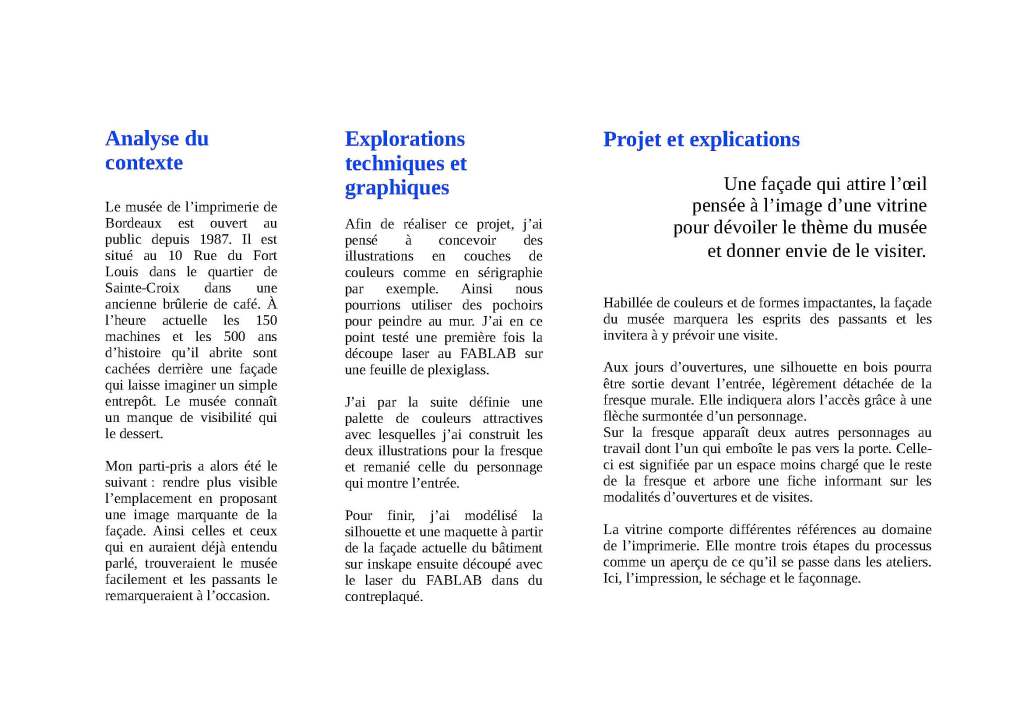 Analyse du contexte

Le musée de l'imprimerie de Bordeaux est ouvert au public depuis 1987. Il est situé au 10 Rue du Fort Louis dans le quartier de Sainte-Croix dans une ancienne brûlerie de café. À l'heure actuelle les 150 machines et les 500 ans d'histoire qu'il abrite sont cachées derrière une façade qui laisse imaginer un simple entrepôt. Le musée connaît un manque de visibilité qui le dessert.

Mon parti-pris a alors été le suivant : rendre plus visible l'emplacement en proposant une image marquante de la façade. Ainsi celles et ceux qui en auraient déjà entendu parlé, trouveraient le musée facilement et les passants le remarqueraient à l'occasion.

Explorations techniques et graphiques

Afin de réaliser ce projet, j'ai pensé à concevoir des illustrations en couches de couleurs comme en sérigraphie par exemple. Ainsi nous pourrions utiliser des pochoirs pour peindre au mur. J'ai en ce point testé une première fois la découpe laser au FABLAB sur une feuille de plexiglass.

J'ai par la suite définie une palette de couleurs attractives avec lesquelles j'ai construit les deux illustrations pour la fresque et remanié celle du personnage qui montre l'entrée.

Pour finir, j'ai modélisé la silhouette et une maquette à partir de la façade actuelle du bâtiment sur inskape ensuite découpé avec le laser du FABLAB dans du contreplaqué.

Projet et explications

Une façade qui attire l'œil pensée à l'image d'une vitrine pour dévoiler le thème du musée et donner envie de le visiter.

Habillée de couleurs et de formes impactantes, la façade du musée marquera les esprits des passants et les invitera à y prévoir une visite.

Aux jours d'ouvertures, une silhouette en bois pourra être sortie devant l'entrée, légèrement détachée de la fresque murale. Elle indiquera alors l'accès grâce à une flèche surmontée d'un personnage.
Sur la fresque apparaît deux autres personnages au travail dont l'un qui emboîte le pas vers la porte. Celle-ci est signifiée par un espace moins chargé que le reste de la fresque et arbore une fiche informant sur les modalités d'ouvertures et de visites.

La vitrine comporte différentes références au domaine de l'imprimerie. Elle montre trois étapes du processus comme un aperçu de ce qu'il se passe dans les ateliers. Ici, l'impression, le séchage et le façonnage.